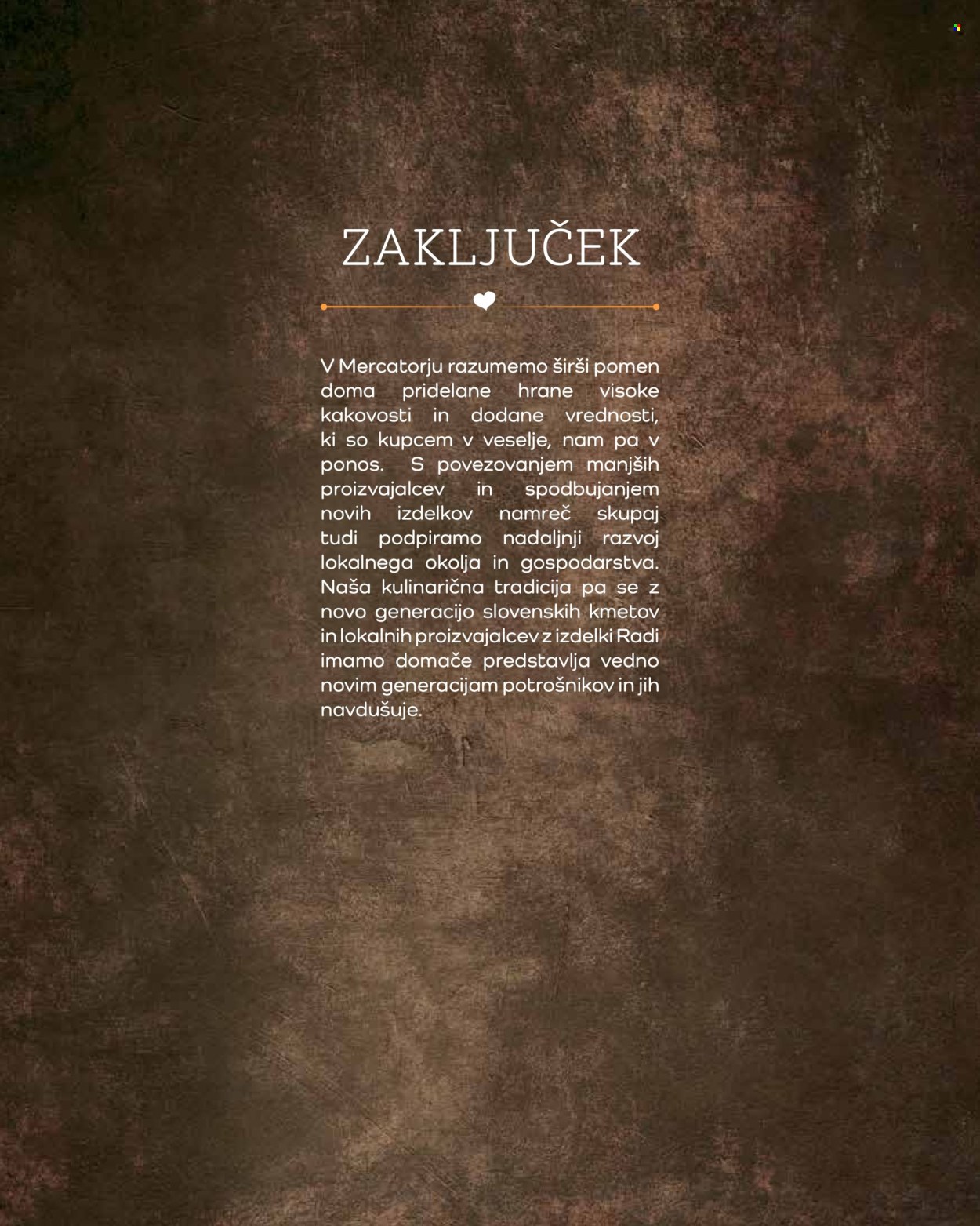 ZAKLJUČEK

V Mercatorju razumemo širši pomen doma pridelane hrane visoke kakovosti in dodane vrednosti, ki so kupcem v veselje, nam pa v ponos. S povezovanjem manjših proizvajalcev in spodbujanjem novih izdelkov namreč skupaj tudi podpiramo nadaljnji razvoj lokalnega okolja in gospodarstva. Naša kulinarična tradicija pa se z novo generacijo slovenskih kmetov in lokalnih proizvajalcev z izdelki Radi imamo domače predstavlja vedno novim generacijam potrošnikov in jih navdušuje.